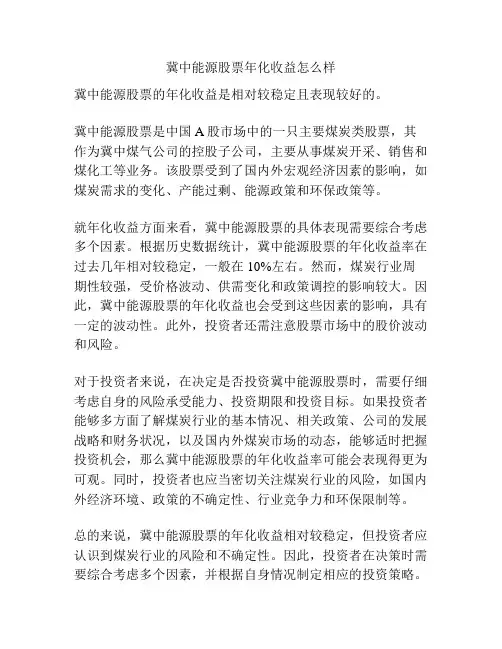 冀中能源股票年化收益怎么样

冀中能源股票的年化收益是相对较稳定且表现较好的。

冀中能源股票是中国 A 股市场中的一只主要煤炭类股票，其作为冀中煤气公司的控股子公司，主要从事煤炭开采、销售和煤化工等业务。该股票受到了国内外宏观经济因素的影响，如煤炭需求的变化、产能过剩、能源政策和环保政策等。

就年化收益方面来看，冀中能源股票的具体表现需要综合考虑多个因素。根据历史数据统计，冀中能源股票的年化收益率在过去几年相对较稳定，一般在 10%左右。然而，煤炭行业周期性较强，受价格波动、供需变化和政策调控的影响较大。因此，冀中能源股票的年化收益也会受到这些因素的影响，具有一定的波动性。此外，投资者还需注意股票市场中的股价波动和风险。

对于投资者来说，在决定是否投资冀中能源股票时，需要仔细考虑自身的风险承受能力、投资期限和投资目标。如果投资者能够多方面了解煤炭行业的基本情况、相关政策、公司的发展战略和财务状况，以及国内外煤炭市场的动态，能够适时把握投资机会，那么冀中能源股票的年化收益率可能会表现得更为可观。同时，投资者也应当密切关注煤炭行业的风险，如国内外经济环境、政策的不确定性、行业竞争力和环保限制等。

总的来说，冀中能源股票的年化收益相对较稳定，但投资者应认识到煤炭行业的风险和不确定性。因此，投资者在决策时需要综合考虑多个因素，并根据自身情况制定相应的投资策略。